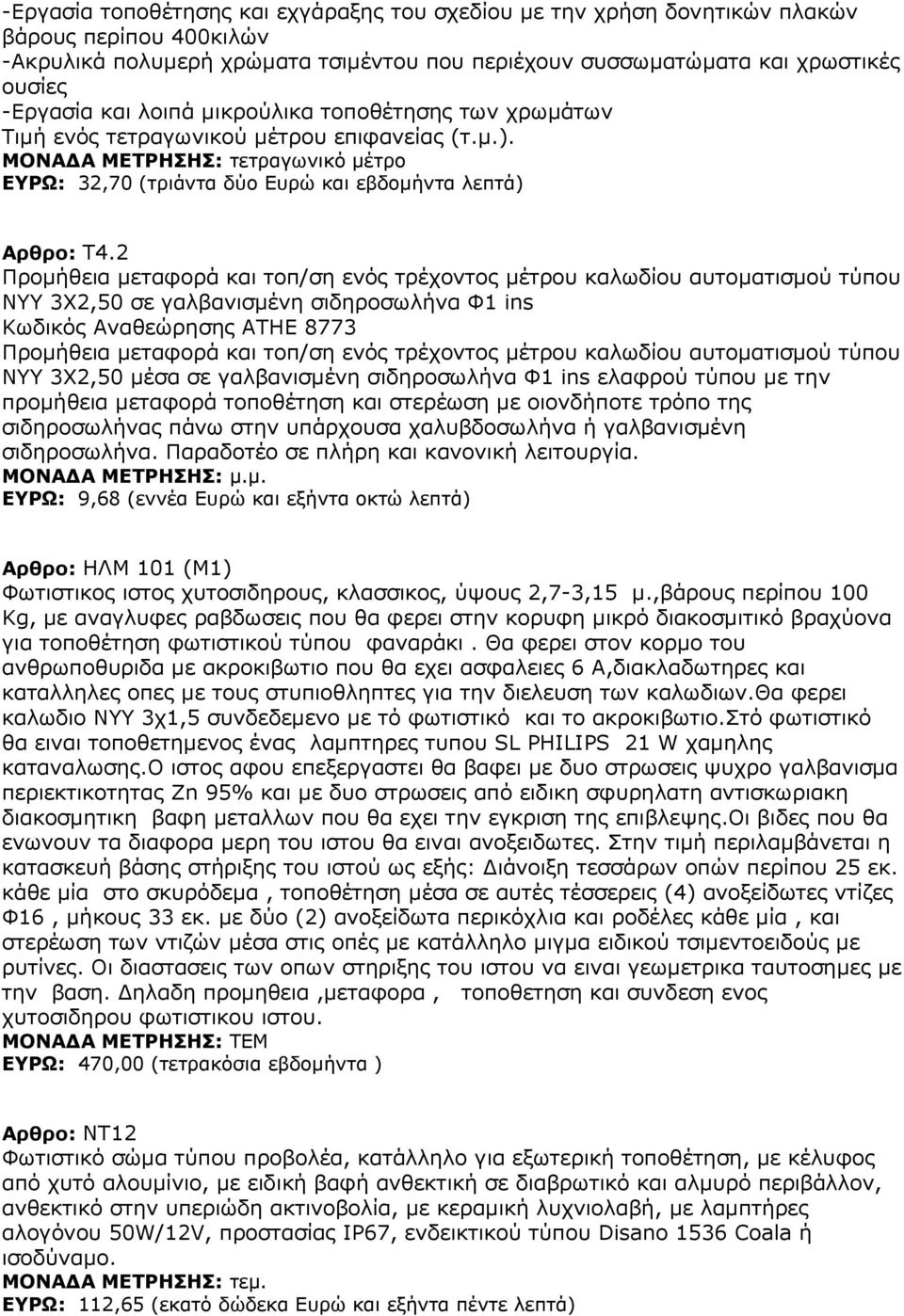 -Εργασία τοποθέτησης και εχγάραξης του σχεδίου με την χρήση δονητικών πλακών βάρους περίπου 400κιλών
-Ακρυλικά πολυμερή χρώματα τσιμέντου που περιέχουν συσσωματώματα και χρωστικές ουσίες
-Εργασία και λοιπά μικρούλικα τοποθέτησης των χρωμάτων
Τιμή ενός τετραγωνικού μέτρου επιφανείας (τ.μ.).
ΜΟΝΑΔΑ ΜΕΤΡΗΣΗΣ: τετραγωνικό μέτρο
ΕΥΡΩ: 32,70 (τριάντα δύο Ευρώ και εβδομήντα λεπτά)

Αρθρο: Τ4.2
Προμήθεια μεταφορά και τοπ/ση ενός τρέχοντος μέτρου καλωδίου αυτοματισμού τύπου ΝΥΥ 3Χ2,50 σε γαλβανισμένη σιδηροσωλήνα Φ1 ins
Κωδικός Αναθεώρησης ΑΤΗΕ 8773
Προμήθεια μεταφορά και τοπ/ση ενός τρέχοντος μέτρου καλωδίου αυτοματισμού τύπου ΝΥΥ 3Χ2,50 μέσα σε γαλβανισμένη σιδηροσωλήνα Φ1 ins ελαφρού τύπου με την προμήθεια μεταφορά τοποθέτηση και στερέωση με οιονδήποτε τρόπο της σιδηροσωλήνας πάνω στην υπάρχουσα χαλυβδοσωλήνα ή γαλβανισμένη σιδηροσωλήνα. Παραδοτέο σε πλήρη και κανονική λειτουργία.
ΜΟΝΑΔΑ ΜΕΤΡΗΣΗΣ: μ.μ.
ΕΥΡΩ: 9,68 (εννέα Ευρώ και εξήντα οκτώ λεπτά)

Αρθρο: ΗΛΜ 101 (Μ1)
Φωτιστικος ιστος χυτοσιδηρους, κλασσικος, ύψους 2,7-3,15 μ.,βάρους περίπου 100 Kg, με αναγλυφες ραβδωσεις που θα φερει στην κορυφη μικρό διακοσμιτικό βραχύονα για τοποθέτηση φωτιστικού τύπου φαναράκι . Θα φερει στον κορμο του ανθρωποθυριδα με ακροκιβωτιο που θα εχει ασφαλειες 6 Α,διακλαδωτηρες και καταλληλες οπες με τους στυπιοθληπτες για την διελευση των καλωδιων.Θα φερει καλωδιο ΝΥΥ 3χ1,5 συνδεδεμενο με τό φωτιστικό και το ακροκιβωτιο.Στό φωτιστικό θα ειναι τοποθετημενος ένας λαμπτηρες τυπου SL PHILIPS 21 W χαμηλης καταναλωσης.Ο ιστος αφου επεξεργαστει θα βαφει με δυο στρωσεις ψυχρο γαλβανισμα περιεκτικοτητας Zn 95% και με δυο στρωσεις από ειδικη σφυρηλατη αντισκωριακη διακοσμητικη βαφη μεταλλων που θα εχει την εγκριση της επιβλεψης.Οι βιδες που θα ενωνουν τα διαφορα μερη του ιστου θα ειναι ανοξειδωτες. Στην τιμή περιλαμβάνεται η κατασκευή βάσης στήριξης του ιστού ως εξής: Διάνοιξη τεσσάρων οπών περίπου 25 εκ. κάθε μία στο σκυρόδεμα , τοποθέτηση μέσα σε αυτές τέσσερεις (4) ανοξείδωτες ντίζες Φ16 , μήκους 33 εκ. με δύο (2) ανοξείδωτα περικόχλια και ροδέλες κάθε μία , και στερέωση των ντιζών μέσα στις οπές με κατάλληλο μιγμα ειδικού τσιμεντοειδούς με ρυτίνες. Οι διαστασεις των οπων στηριξης του ιστου να ειναι γεωμετρικα ταυτοσημες με την βαση. Δηλαδη προμηθεια ,μεταφορα , τοποθετηση και συνδεση ενος χυτοσιδηρου φωτιστικου ιστου.
ΜΟΝΑΔΑ ΜΕΤΡΗΣΗΣ: ΤΕΜ
ΕΥΡΩ: 470,00 (τετρακόσια εβδομήντα )

Αρθρο: ΝΤ12
Φωτιστικό σώμα τύπου προβολέα, κατάλληλο για εξωτερική τοποθέτηση, με κέλυφος από χυτό αλουμίνιο, με ειδική βαφή ανθεκτική σε διαβρωτικό και αλμυρό περιβάλλον, ανθεκτικό στην υπεριώδη ακτινοβολία, με κεραμική λυχνιολαβή, με λαμπτήρες αλογόνου 50W/12V, προστασίας IP67, ενδεικτικού τύπου Disano 1536 Coala ή ισοδύναμο.
ΜΟΝΑΔΑ ΜΕΤΡΗΣΗΣ: τεμ.
ΕΥΡΩ: 112,65 (εκατό δώδεκα Ευρώ και εξήντα πέντε λεπτά)